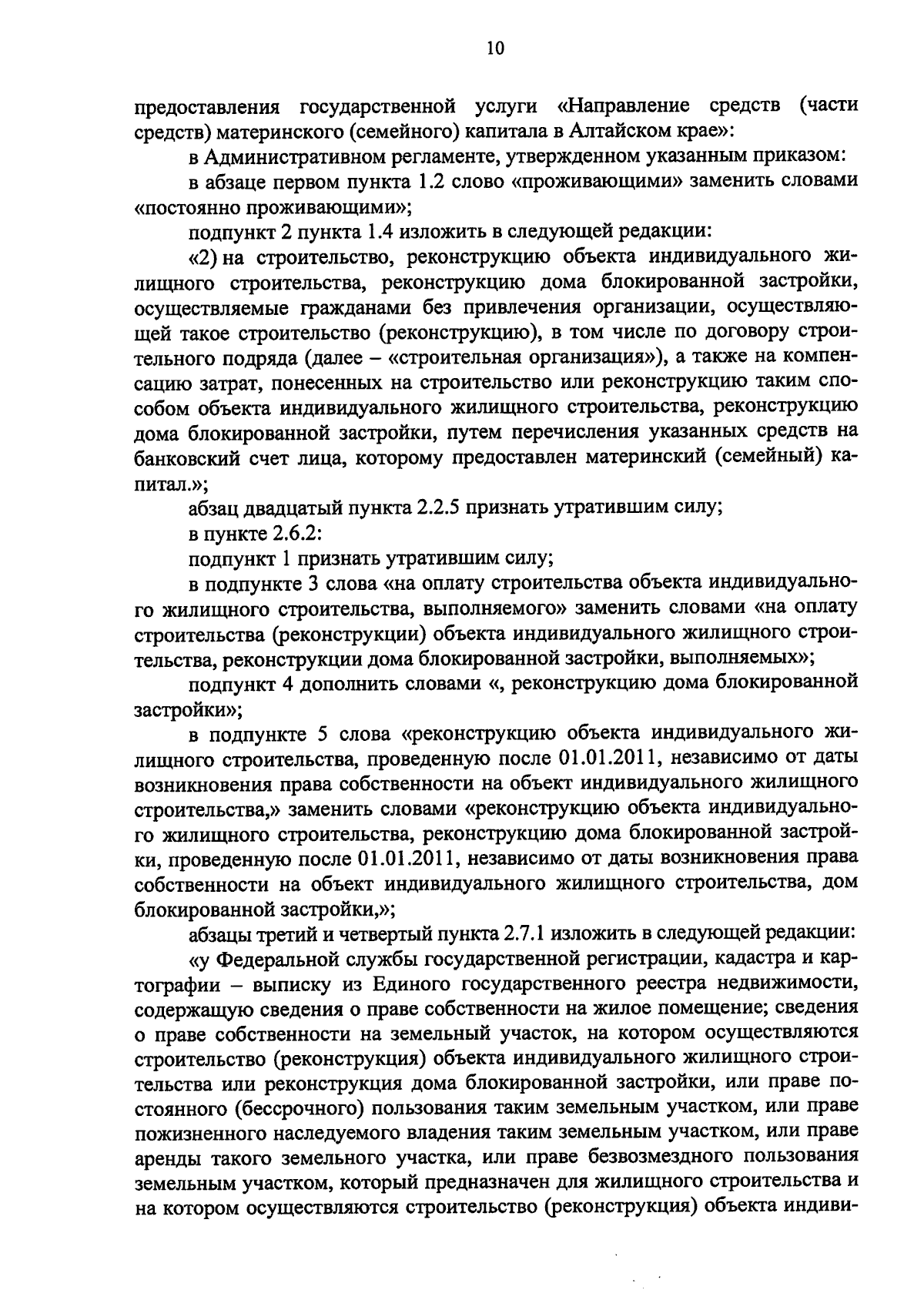 10

предоставления государственной услуги «Направление средств (части средств) материнского (семейного) капитала в Алтайском крае»:

в Административном регламенте, утвержденном указанным приказом:

в абзаце первом пункта 1.2 слово «проживающими» заменить словами «постоянно проживающими»;

подпункт 2 пункта 1.4 изложить в следующей редакции:

«2) на строительство, реконструкцию объекта индивидуального жилищного строительства, реконструкцию дома блокированной застройки, осуществляемые гражданами без привлечения организации, осуществляющей такое строительство (реконструкцию), в том числе по договору строительного подряда (далее – «строительная организация»), а также на компенсацию затрат, понесенных на строительство или реконструкцию таким способом объекта индивидуального жилищного строительства, реконструкцию дома блокированной застройки, путем перечисления указанных средств на банковский счет лица, которому предоставлен материнский (семейный) капитал.»;

абзац двадцатый пункта 2.2.5 признать утратившим силу;

в пункте 2.6.2:

подпункт 1 признать утратившим силу;

в подпункте 3 слова «на оплату строительства объекта индивидуального жилищного строительства, выполняемого» заменить словами «на оплату строительства (реконструкции) объекта индивидуального жилищного строительства, реконструкции дома блокированной застройки, выполняемых»;

подпункт 4 дополнить словами «, реконструкцию дома блокированной застройки»;

в подпункте 5 слова «реконструкцию объекта индивидуального жилищного строительства, проведенную после 01.01.2011, независимо от даты возникновения права собственности на объект индивидуального жилищного строительства,» заменить словами «реконструкцию объекта индивидуального жилищного строительства, реконструкцию дома блокированной застройки, проведенную после 01.01.2011, независимо от даты возникновения права собственности на объект индивидуального жилищного строительства, дом блокированной застройки,»;

абзацы третий и четвертый пункта 2.7.1 изложить в следующей редакции:

«у Федеральной службы государственной регистрации, кадастра и картографии – выписку из Единого государственного реестра недвижимости, содержащую сведения о праве собственности на жилое помещение; сведения о праве собственности на земельный участок, на котором осуществляются строительство (реконструкция) объекта индивидуального жилищного строительства или реконструкция дома блокированной застройки, или праве постоянного (бессрочного) пользования таким земельным участком, или праве пожизненного наследуемого владения таким земельным участком, или праве аренды такого земельного участка, или праве безвозмездного пользования земельным участком, который предназначен для жилищного строительства и на котором осуществляются строительство (реконструкция) объекта индиви-